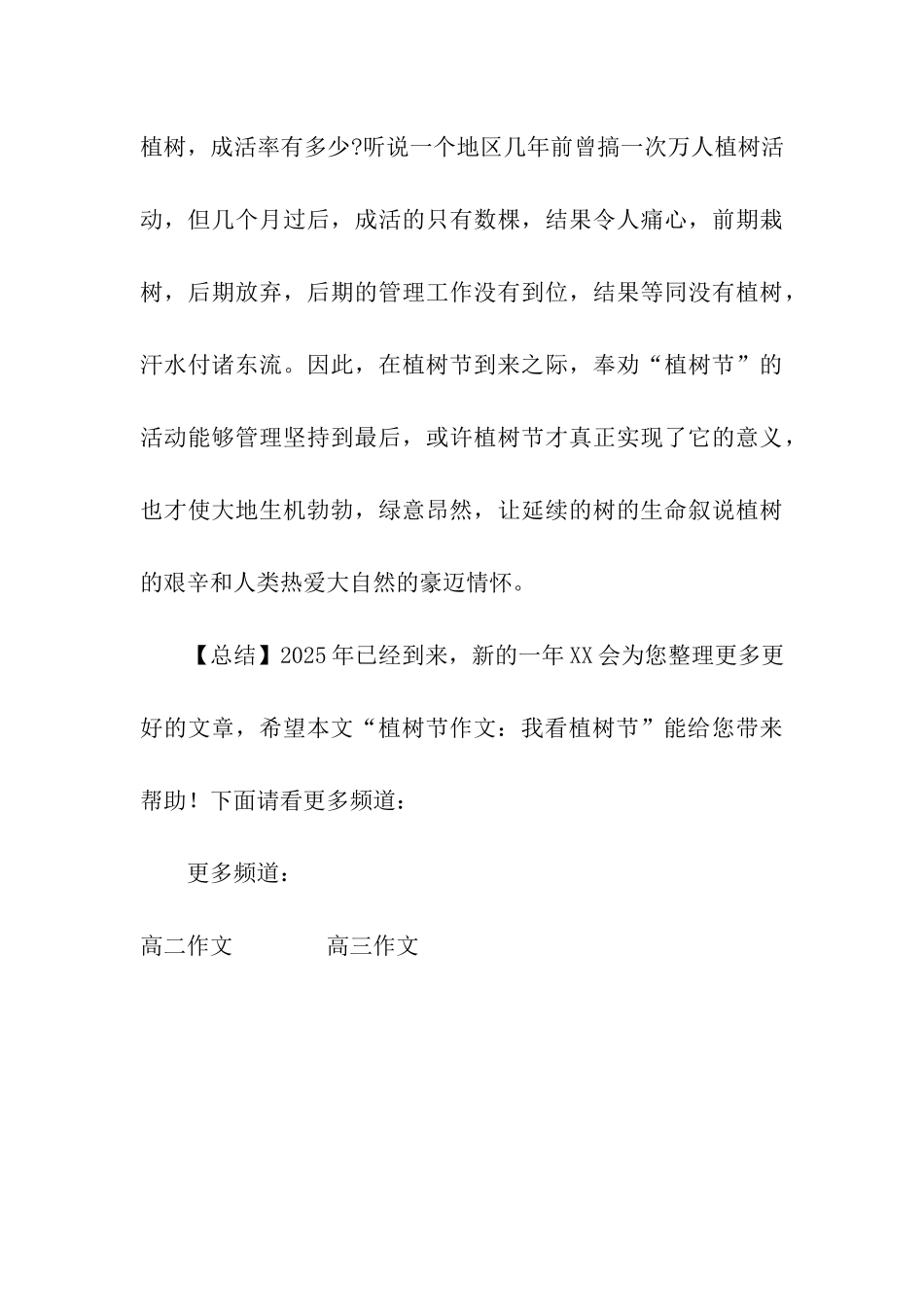 植树，成活率有多少?听说一个地区几年前曾搞一次万人植树活动，但几个月过后，成活的只有数棵，结果令人痛心，前期栽树，后期放弃，后期的管理工作没有到位，结果等同没有植树，汗水付诸东流。因此，在植树节到来之际，奉劝“植树节”的活动能够管理坚持到最后，或许植树节才真正实现了它的意义，也才使大地生机勃勃，绿意昂然，让延续的树的生命叙说植树的艰辛和人类热爱大自然的豪迈情怀。

【总结】2025年已经到来，新的一年XX会为您整理更多更好的文章，希望本文“植树节作文：我看植树节”能给您带来帮助！下面请看更多频道：

更多频道：

高二作文　　高三作文